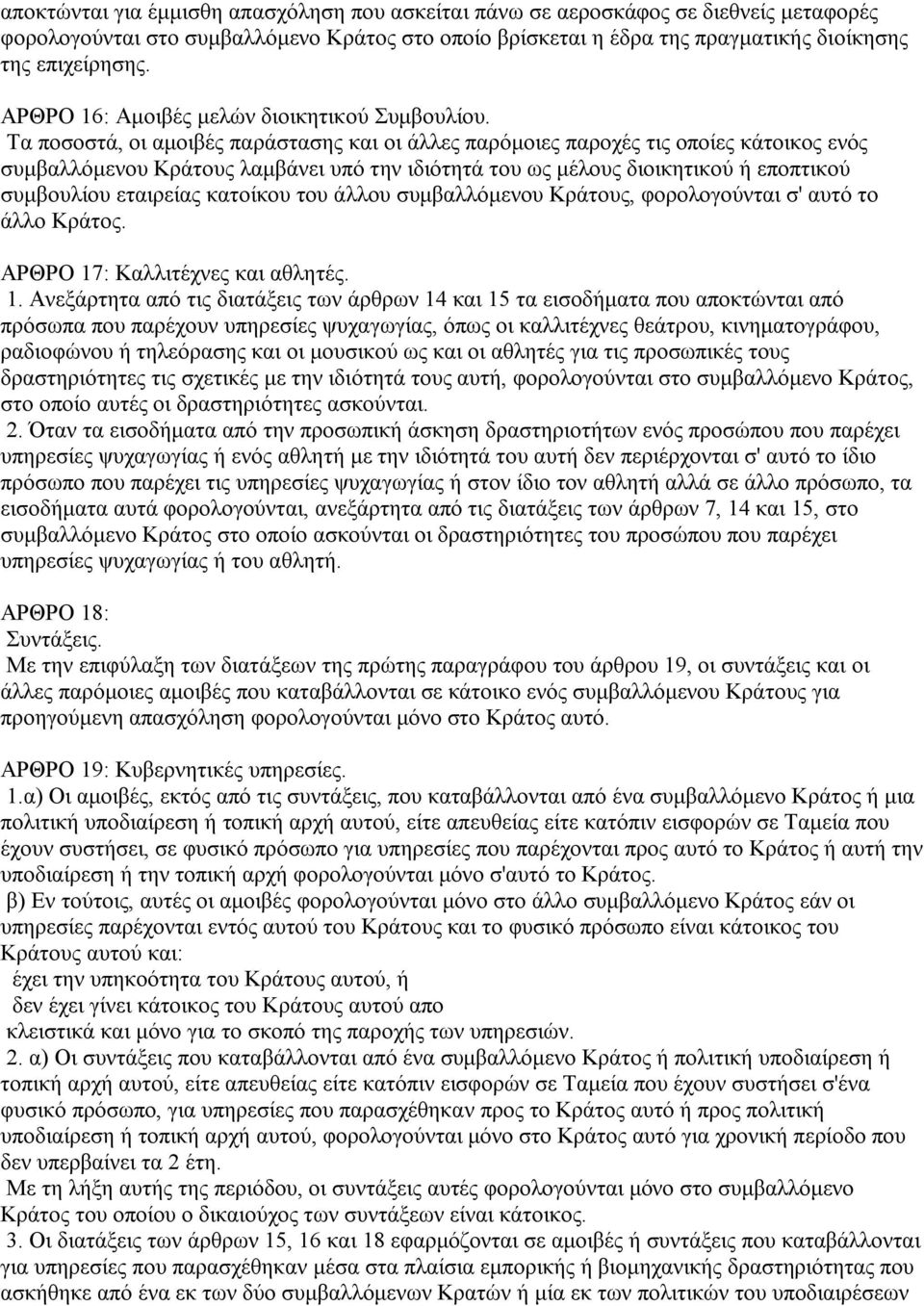 αποκτώνται για έμμισθη απασχόληση που ασκείται πάνω σε αεροσκάφος σε διεθνείς μεταφορές φορολογούνται στο συμβαλλόμενο Κράτος στο οποίο βρίσκεται η έδρα της πραγματικής διοίκησης της επιχείρησης.

ΑΡΘΡΟ 16: Αμοιβές μελών διοικητικού Συμβουλίου.
Τα ποσοστά, οι αμοιβές παράστασης και οι άλλες παρόμοιες παροχές τις οποίες κάτοικος ενός συμβαλλόμενου Κράτους λαμβάνει υπό την ιδιότητά του ως μέλους διοικητικού ή εποπτικού συμβουλίου εταιρείας κατοίκου του άλλου συμβαλλόμενου Κράτους, φορολογούνται σ' αυτό το άλλο Κράτος.

ΑΡΘΡΟ 17: Καλλιτέχνες και αθλητές.
1. Ανεξάρτητα από τις διατάξεις των άρθρων 14 και 15 τα εισοδήματα που αποκτώνται από πρόσωπα που παρέχουν υπηρεσίες ψυχαγωγίας, όπως οι καλλιτέχνες θεάτρου, κινηματογράφου, ραδιοφώνου ή τηλεόρασης και οι μουσικού ως και οι αθλητές για τις προσωπικές τους δραστηριότητες τις σχετικές με την ιδιότητά τους αυτή, φορολογούνται στο συμβαλλόμενο Κράτος, στο οποίο αυτές οι δραστηριότητες ασκούνται.
2. Όταν τα εισοδήματα από την προσωπική άσκηση δραστηριοτήτων ενός προσώπου που παρέχει υπηρεσίες ψυχαγωγίας ή ενός αθλητή με την ιδιότητά του αυτή δεν περιέρχονται σ' αυτό το ίδιο πρόσωπο που παρέχει τις υπηρεσίες ψυχαγωγίας ή στον ίδιο τον αθλητή αλλά σε άλλο πρόσωπο, τα εισοδήματα αυτά φορολογούνται, ανεξάρτητα από τις διατάξεις των άρθρων 7, 14 και 15, στο συμβαλλόμενο Κράτος στο οποίο ασκούνται οι δραστηριότητες του προσώπου που παρέχει υπηρεσίες ψυχαγωγίας ή του αθλητή.

ΑΡΘΡΟ 18:
Συντάξεις.
Με την επιφύλαξη των διατάξεων της πρώτης παραγράφου του άρθρου 19, οι συντάξεις και οι άλλες παρόμοιες αμοιβές που καταβάλλονται σε κάτοικο ενός συμβαλλόμενου Κράτους για προηγούμενη απασχόληση φορολογούνται μόνο στο Κράτος αυτό.

ΑΡΘΡΟ 19: Κυβερνητικές υπηρεσίες.
1.α) Οι αμοιβές, εκτός από τις συντάξεις, που καταβάλλονται από ένα συμβαλλόμενο Κράτος ή μια πολιτική υποδιαίρεση ή τοπική αρχή αυτού, είτε απευθείας είτε κατόπιν εισφορών σε Ταμεία που έχουν συστήσει, σε φυσικό πρόσωπο για υπηρεσίες που παρέχονται προς αυτό το Κράτος ή αυτή την υποδιαίρεση ή την τοπική αρχή φορολογούνται μόνο σ'αυτό το Κράτος.
β) Εν τούτοις, αυτές οι αμοιβές φορολογούνται μόνο στο άλλο συμβαλλόμενο Κράτος εάν οι υπηρεσίες παρέχονται εντός αυτού του Κράτους και το φυσικό πρόσωπο είναι κάτοικος του Κράτους αυτού και:
έχει την υπηκοότητα του Κράτους αυτού, ή
δεν έχει γίνει κάτοικος του Κράτους αυτού απο
κλειστικά και μόνο για το σκοπό της παροχής των υπηρεσιών.
2. α) Οι συντάξεις που καταβάλλονται από ένα συμβαλλόμενο Κράτος ή πολιτική υποδιαίρεση ή τοπική αρχή αυτού, είτε απευθείας είτε κατόπιν εισφορών σε Ταμεία που έχουν συστήσει σ'ένα φυσικό πρόσωπο, για υπηρεσίες που παρασχέθηκαν προς το Κράτος αυτό ή προς πολιτική υποδιαίρεση ή τοπική αρχή αυτού, φορολογούνται μόνο στο Κράτος αυτό για χρονική περίοδο που δεν υπερβαίνει τα 2 έτη.
Με τη λήξη αυτής της περιόδου, οι συντάξεις αυτές φορολογούνται μόνο στο συμβαλλόμενο Κράτος του οποίου ο δικαιούχος των συντάξεων είναι κάτοικος.
3. Οι διατάξεις των άρθρων 15, 16 και 18 εφαρμόζονται σε αμοιβές ή συντάξεις που καταβάλλονται για υπηρεσίες που παρασχέθηκαν μέσα στα πλαίσια εμπορικής ή βιομηχανικής δραστηριότητας που ασκήθηκε από ένα εκ των δύο συμβαλλόμενων Κρατών ή μία εκ των πολιτικών του υποδιαιρέσεων